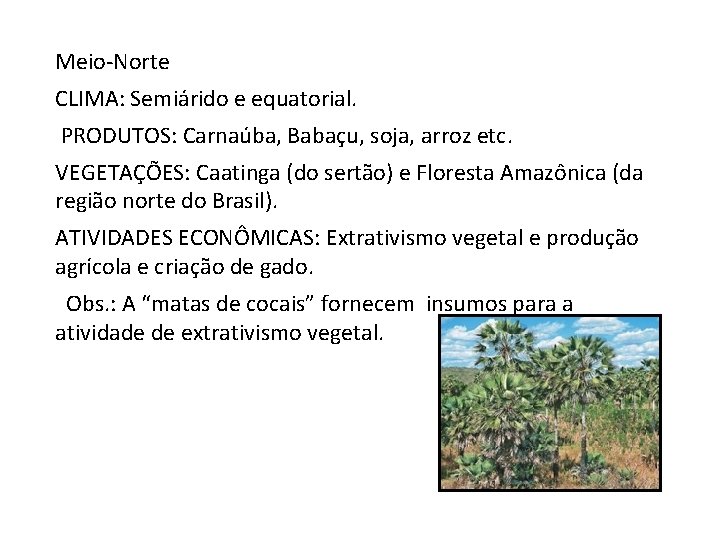 Meio-Norte

CLIMA: Semiárido e equatorial.

PRODUTOS: Carnaúba, Babaçu, soja, arroz etc.

VEGETAÇÕES: Caatinga (do sertão) e Floresta Amazônica (da região norte do Brasil).

ATIVIDADES ECONÔMICAS: Extrativismo vegetal e produção agrícola e criação de gado.

Obs.: A “matas de cocais” fornecem insumos para a atividade de extrativismo vegetal.